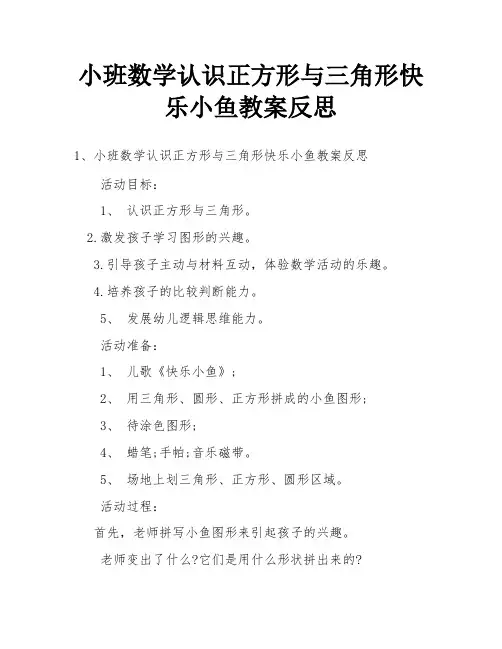 小班数学认识正方形与三角形快乐小鱼教案反思

1、小班数学认识正方形与三角形快乐小鱼教案反思

活动目标：

1、 认识正方形与三角形。

2.激发孩子学习图形的兴趣。

3.引导孩子主动与材料互动，体验数学活动的乐趣。

4.培养孩子的比较判断能力。

5、 发展幼儿逻辑思维能力。

活动准备：

1、 儿歌《快乐小鱼》；

2、 用三角形、圆形、正方形拼成的小鱼图形；

3、 待涂色图形；

4、 蜡笔；手帕；音乐磁带。

5、 场地上划三角形、正方形、圆形区域。

活动过程：

首先，老师拼写小鱼图形来引起孩子的兴趣。

老师变出了什么?它们是用什么形状拼出来的?